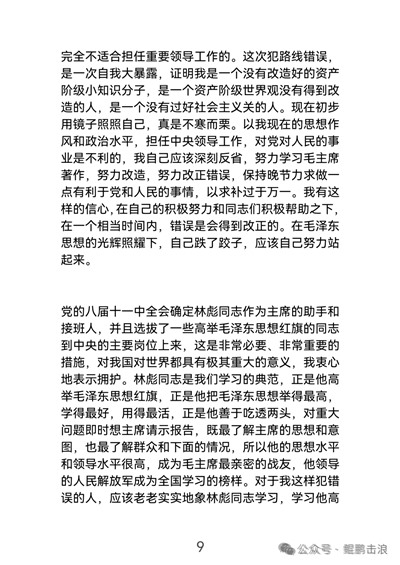 完全不适合担任重要领导工作的。这次犯路线错误，是一次自我大暴露，证明我是一个没有改造好的资产阶级小知识分子，是一个资产阶级世界观没有得到改造的人，是一个没有过好社会主义关的人。现在初步用镜子照照自己，真是不寒而栗。以我现在的思想作风和政治水平，担任中央领导工作，对党对人民的事业是不利的，我自己应该深刻反省，努力学习毛主席著作，努力改造，努力改正错误，保持晚节力求做一点有利于党和人民的事情，以求补过于万一。我有这样的信心，在自己的积极努力和同志们积极帮助之下，在一个相当时间内，错误是会得到改正的。在毛泽东思想的光辉照耀下，自己跌了跤子，应该自己努力站起来。

党的八届十一中全会确定林彪同志作为主席的助手和接班人，并且选拔了一些高举毛泽东思想红旗的同志到中央的主要岗位上来，这是非常必要、非常重要的措施，对我国对世界都具有极其重大的意义，我衷心地表示拥护。林彪同志是我们学习的典范，正是他高举毛泽东思想红旗，正是他把毛泽东思想举得最高，学得最好，用得最活，正是他善于吃透两头，对重大问题即时想主席请示报告，既最了解主席的思想和意图，也最了解群众和下面的情况，所以他的思想水平和领导水平很高，成为毛主席最亲密的战友，他领导的人民解放军成为全国学习的榜样。对于我这样犯错误的人，应该老老实实地象林彪同志学习，学习他高

9

公众号 · 鲲鹏击浪